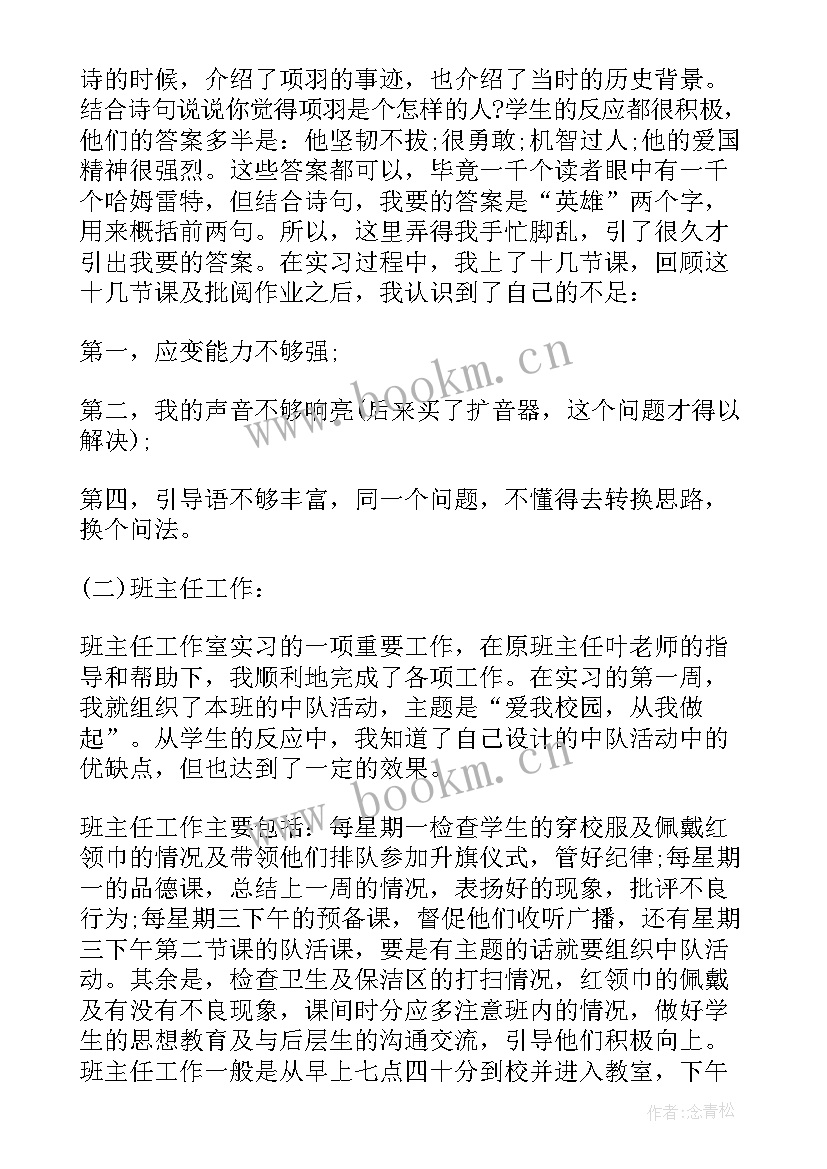 诗的时候，介绍了项羽的事迹，也介绍了当时的历史背景。结合诗句说说你觉得项羽是个怎样的人?学生的反应都很积极，他们的答案多半是：他坚韧不拔;很勇敢;机智过人;他的爱国精神很强烈。这些答案都可以，毕竟一千个读者眼中有一千个哈姆雷特，但结合诗句，我要的答案是“英雄”两个字，用来概括前两句。所以，这里弄得我手忙脚乱，引了很久才引出我要的答案。在实习过程中，我上了十几节课，回顾这十几节课及批阅作业之后，我认识到了自己的不足：

第一，应变能力不够强;

第二，我的声音不够响亮(后来买了扩音器，这个问题才得以解决);

第四，引导语不够丰富，同一个问题，不懂得去转换思路，换个问法。

(二)班主任工作：

班主任工作室实习的一项重要工作，在原班主任叶老师的指导和帮助下，我顺利地完成了各项工作。在实习的第一周，我就组织了本班的中队活动，主题是“爱我校园，从我做起”。从学生的反应中，我知道了自己设计的中队活动中的优缺点，但也达到了一定的效果。

班主任工作主要包括：每星期一检查学生的穿校服及佩戴红领巾的情况及带领他们排队参加升旗仪式，管好纪律;每星期一的品德课，总结上一周的情况，表扬好的现象，批评不良行为;每星期三下午的预备课，督促他们收听广播，还有星期三下午第二节课的队活课，要是有主题的话就要组织中队活动。其余是，检查卫生及保洁区的打扫情况，红领巾的佩戴及有没有不良现象，课间时分应多注意班内的情况，做好学生的思想教育及与后层生的沟通交流，引导他们积极向上。班主任工作一般是从早上七点四十分到校并进入教室，下午

www.bookm.cn

www.bookm.cn

作者:念青松